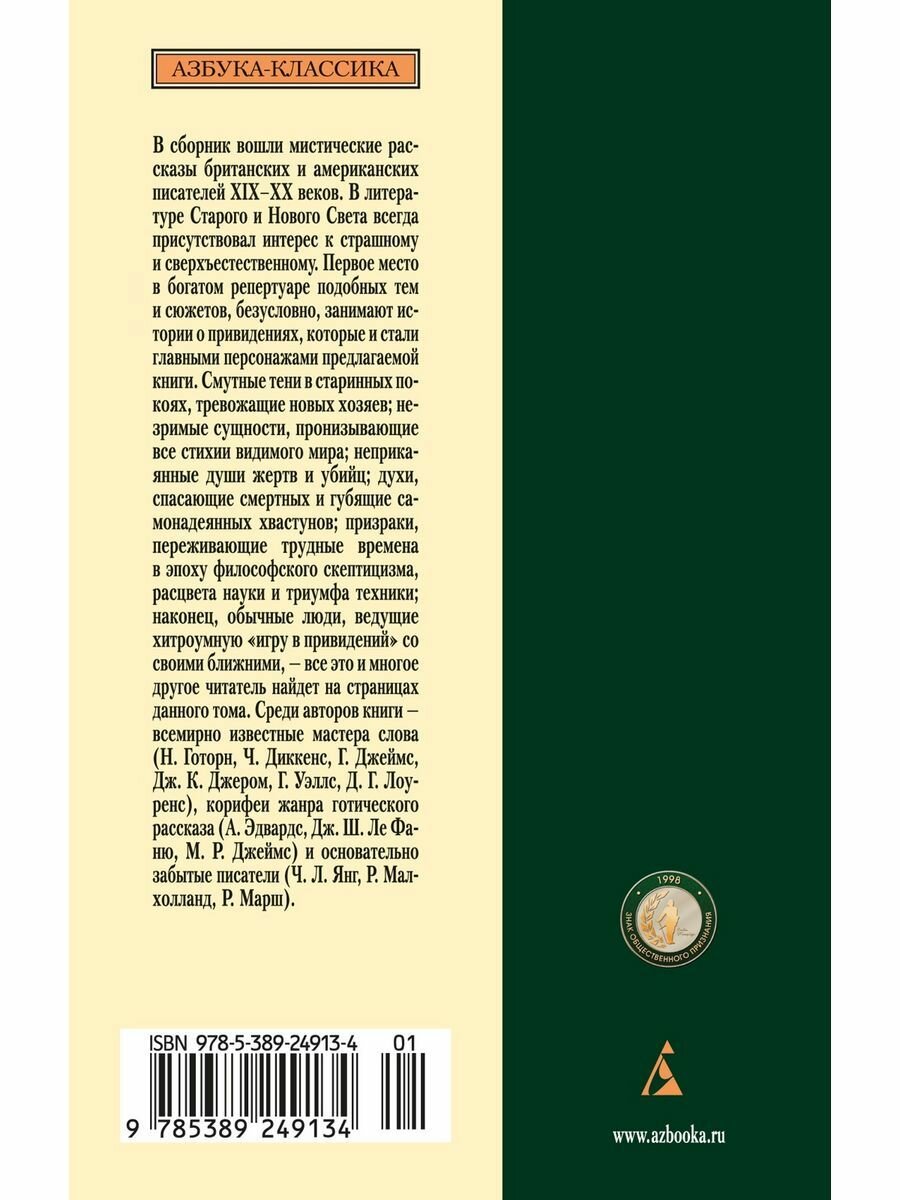 АЗБУКА-КЛАССИКА

В сборник вошли мистические рассказы британских и американских писателей XIX–XX веков. В литературе Старого и Нового Света всегда присутствовал интерес к страшному и сверхъестественному. Первое место в богатом репертуаре подобных тем и сюжетов, безусловно, занимают истории о привидениях, которые и стали главными персонажами предлагаемой книги. Смутные тени в старинных покоях, тревожащие новых хозяев; незримые сущности, пронизывающие все стихии видимого мира; неприкаянные души жертв и убийц; духи, спасающие смертных и губящие самонадеянных хвастунов; призраки, переживающие трудные времена в эпоху философского скептицизма, расцвета науки и триумфа техники; наконец, обычные люди, ведущие хитроумную «игру в привидений» со своими ближними, – все это и многое другое читатель найдет на страницах данного тома. Среди авторов книги – всемирно известные мастера слова (Н. Готорн, Ч. Диккенс, Г. Джеймс, Дж. К. Джером, Г. Уэллс, Д. Г. Лоуренс), корифеи жанра готического рассказа (А. Эдвардс, Дж. Ш. Ле Фаню, М. Р. Джеймс) и основательно забытые писатели (Ч. Л. Янг, Р. Малхолланд, Р. Марш).

1998
ЗНАК ОБЩЕСТВЕННОГО ПРИЗНАНИЯ

ISBN 978-5-389-24913-4 01
9 785389 249134

www.azbooka.ru